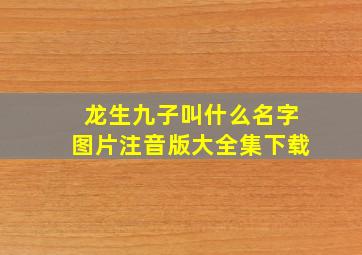 龙生九子叫什么名字
图片注音版大全集下载